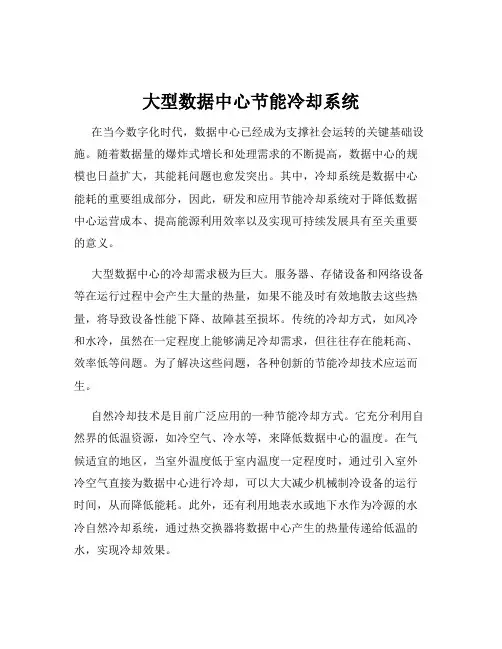 大型数据中心节能冷却系统

在当今数字化时代，数据中心已经成为支撑社会运转的关键基础设施。随着数据量的爆炸式增长和处理需求的不断提高，数据中心的规模也日益扩大，其能耗问题也愈发突出。其中，冷却系统是数据中心能耗的重要组成部分，因此，研发和应用节能冷却系统对于降低数据中心运营成本、提高能源利用效率以及实现可持续发展具有至关重要的意义。

大型数据中心的冷却需求极为巨大。服务器、存储设备和网络设备等在运行过程中会产生大量的热量，如果不能及时有效地散去这些热量，将导致设备性能下降、故障甚至损坏。传统的冷却方式，如风冷和水冷，虽然在一定程度上能够满足冷却需求，但往往存在能耗高、效率低等问题。为了解决这些问题，各种创新的节能冷却技术应运而生。

自然冷却技术是目前广泛应用的一种节能冷却方式。它充分利用自然界的低温资源，如冷空气、冷水等，来降低数据中心的温度。在气候适宜的地区，当室外温度低于室内温度一定程度时，通过引入室外冷空气直接为数据中心进行冷却，可以大大减少机械制冷设备的运行时间，从而降低能耗。此外，还有利用地表水或地下水作为冷源的水冷自然冷却系统，通过热交换器将数据中心产生的热量传递给低温的水，实现冷却效果。